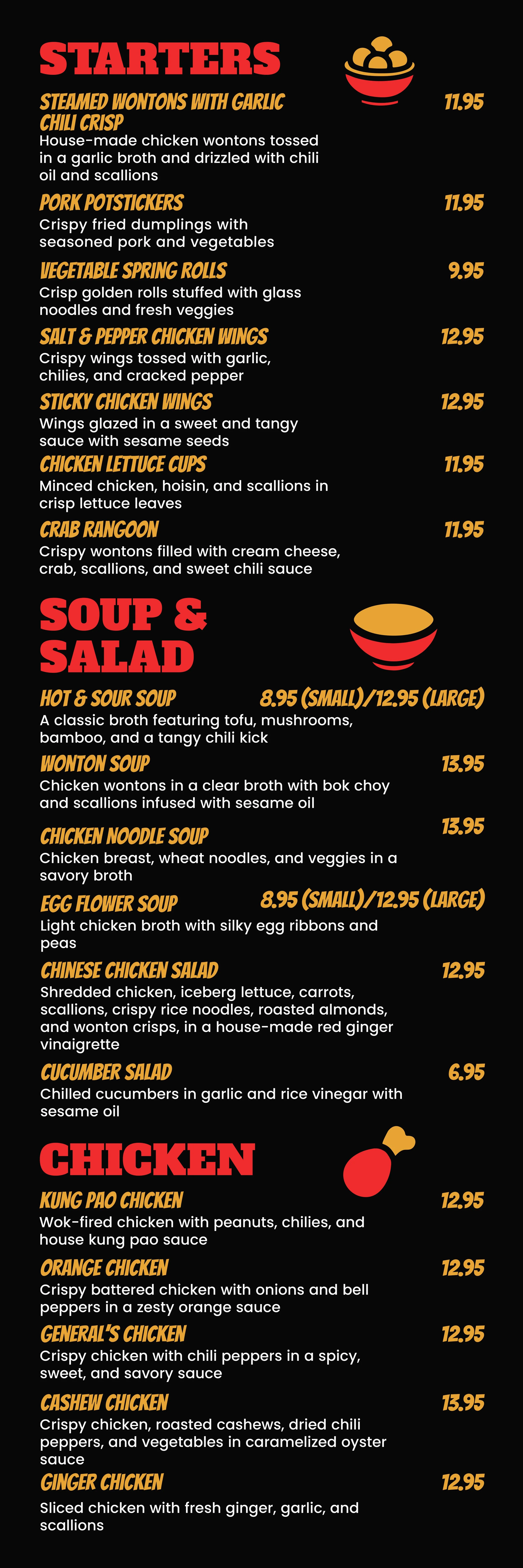 STARTERS

STEAMED WONTONS WITH GARLIC CHILI CRISP 11.95
House-made chicken wontons tossed in a garlic broth and drizzled with chili oil and scallions

PORK POTSTICKERS 11.95
Crispy fried dumplings with seasoned pork and vegetables

VEGETABLE SPRING ROLLS 9.95
Crisp golden rolls stuffed with glass noodles and fresh veggies

SALT & PEPPER CHICKEN WINGS 12.95
Crispy wings tossed with garlic, chilies, and cracked pepper

STICKY CHICKEN WINGS 12.95
Wings glazed in a sweet and tangy sauce with sesame seeds

CHICKEN LETTUCE CUPS 11.95
Minced chicken, hoisin, and scallions in crisp lettuce leaves

CRAB RANGOON 11.95
Crispy wontons filled with cream cheese, crab, scallions, and sweet chili sauce

SOUP & SALAD

HOT & SOUR SOUP 8.95 (SMALL)/12.95 (LARGE)
A classic broth featuring tofu, mushrooms, bamboo, and a tangy chili kick

WONTON SOUP 13.95
Chicken wontons in a clear broth with bok choy and scallions infused with sesame oil

CHICKEN NOODLE SOUP 13.95
Chicken breast, wheat noodles, and veggies in a savory broth

EGG FLOWER SOUP 8.95 (SMALL)/12.95 (LARGE)
Light chicken broth with silky egg ribbons and peas

CHINESE CHICKEN SALAD 12.95
Shredded chicken, iceberg lettuce, carrots, scallions, crispy rice noodles, roasted almonds, and wonton crisps, in a house-made red ginger vinaigrette

CUCUMBER SALAD 6.95
Chilled cucumbers in garlic and rice vinegar with sesame oil

CHICKEN

KUNG PAO CHICKEN 12.95
Wok-fired chicken with peanuts, chilies, and house kung pao sauce

ORANGE CHICKEN 12.95
Crispy battered chicken with onions and bell peppers in a zesty orange sauce

GENERAL'S CHICKEN 12.95
Crispy chicken with chili peppers in a spicy, sweet, and savory sauce

CASHEW CHICKEN 13.95
Crispy chicken, roasted cashews, dried chili peppers, and vegetables in caramelized oyster sauce

GINGER CHICKEN 12.95
Sliced chicken with fresh ginger, garlic, and scallions